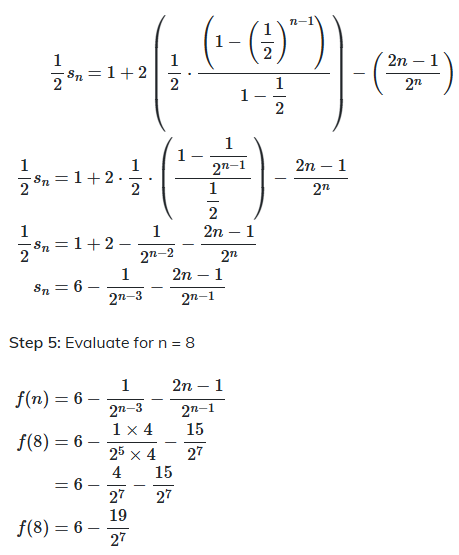 $\frac{1}{2}s_n = 1 + 2\left(\frac{1}{2} \cdot \frac{\left(1 - \left(\frac{1}{2}\right)^{n-1}\right)}{1 - \frac{1}{2}}\right) - \left(\frac{2n-1}{2^n}\right)$

$\frac{1}{2}s_n = 1 + 2 \cdot \frac{1}{2} \cdot \left(\frac{1 - \frac{1}{2^{n-1}}}{\frac{1}{2}}\right) - \frac{2n-1}{2^n}$

$\frac{1}{2}s_n = 1 + 2 - \frac{1}{2^{n-2}} - \frac{2n-1}{2^n}$

$s_n = 6 - \frac{1}{2^{n-3}} - \frac{2n-1}{2^{n-1}}$

Step 5: Evaluate for n = 8

$f(n) = 6 - \frac{1}{2^{n-3}} - \frac{2n-1}{2^{n-1}}$

$f(8) = 6 - \frac{1 \times 4}{2^5 \times 4} - \frac{15}{2^7}$

$= 6 - \frac{4}{2^7} - \frac{15}{2^7}$

$f(8) = 6 - \frac{19}{2^7}$